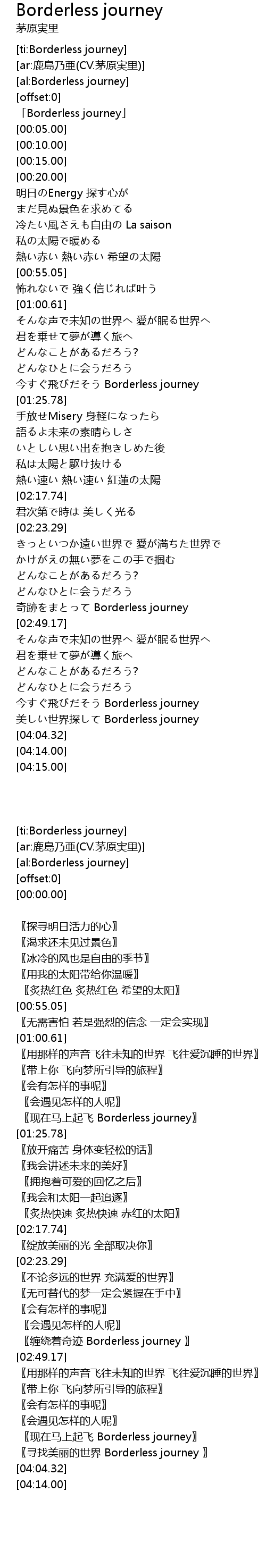 Borderless journey
茅原実里

[ti:Borderless journey]
[ar:鹿島乃亜(CV.茅原実里)]
[al:Borderless journey]
[offset:0]
「Borderless journey」
[00:05.00]
[00:10.00]
[00:15.00]
[00:20.00]
明日のEnergy 探す心が
まだ見ぬ景色を求めてる
冷たい風さえも自由の La saison
私の太陽で暖める
熱い赤い 熱い赤い 希望の太陽
[00:55.05]
怖れないで 強く信じれば叶う
[01:00.61]
そんな声で未知の世界へ 愛が眠る世界へ
君を乗せて夢が導く旅へ
どんなことがあるだろう?
どんなひとに会うだろう
今すぐ飛びだそう Borderless journey
[01:25.78]
手放せMisery 身軽になったら
語るよ未来の素晴らしさ
いとしい思い出を抱きしめた後
私は太陽と駆け抜ける
熱い速い 熱い速い 紅蓮の太陽
[02:17.74]
君次第で時は 美しく光る
[02:23.29]
きっといつか遠い世界で 愛が満ちた世界で
かけがえの無い夢をこの手で掴む
どんなことがあるだろう?
どんなひとに会うだろう
奇跡をまとって Borderless journey
[02:49.17]
そんな声で未知の世界へ 愛が眠る世界へ
君を乗せて夢が導く旅へ
どんなことがあるだろう?
どんなひとに会うだろう
今すぐ飛びだそう Borderless journey
美しい世界探して Borderless journey
[04:04.32]
[04:14.00]
[04:15.00]

[ti:Borderless journey]
[ar:鹿島乃亜(CV.茅原実里)]
[al:Borderless journey]
[offset:0]
[00:00.00]

〖探寻明日活力的心〗
〖渴求还未见过景色〗
〖冰冷的风也是自由的季节〗
〖用我的太阳带给你温暖〗
〖炙热红色 炙热红色 希望的太阳〗
[00:55.05]
〖无需害怕 若是强烈的信念 一定会实现〗
[01:00.61]
〖用那样的声音飞往未知的世界 飞往爱沉睡的世界〗
〖带上你 飞向梦所引导的旅程〗
〖会有怎样的事呢〗
〖会遇见怎样的人呢〗
〖现在马上起飞 Borderless journey〗
[01:25.78]
〖放开痛苦 身体变轻松的话〗
〖我会讲述未来的美好〗
〖拥抱着可爱的回忆之后〗
〖我会和太阳一起追逐〗
〖炙热快速 炙热快速 赤红的太阳〗
[02:17.74]
〖绽放美丽的光 全部取决你〗
[02:23.29]
〖不论多远的世界 充满爱的世界〗
〖无可替代的梦一定会紧握在手中〗
〖会有怎样的事呢〗
〖会遇见怎样的人呢〗
〖缠绕着奇迹 Borderless journey 〗
[02:49.17]
〖用那样的声音飞往未知的世界 飞往爱沉睡的世界〗
〖带上你 飞向梦所引导的旅程〗
〖会有怎样的事呢〗
〖会遇见怎样的人呢〗
〖现在马上起飞 Borderless journey〗
〖寻找美丽的世界 Borderless journey 〗
[04:04.32]
[04:14.00]